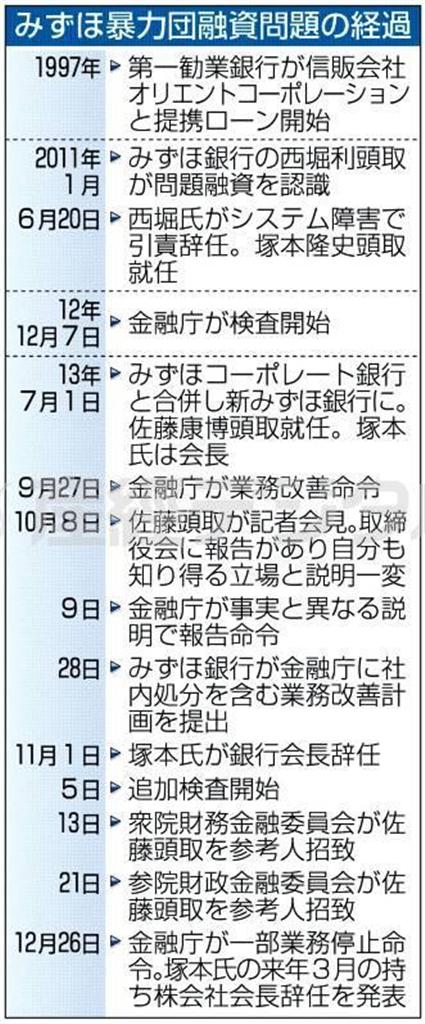 みずほ暴力団融資問題の経過

| | |
|---|---|
| 1997年 | 第一勧業銀行が信販会社オリエントコーポレーションと提携ローン開始 |
| 2011年1月 | みずほ銀行の西堀利頭取が問題融資を認識 |
| 6月20日 | 西堀氏がシステム障害で引責辞任。塚本隆史頭取就任 |
| 12年12月7日 | 金融庁が検査開始 |
| 13年7月1日 | みずほコーポレート銀行と合併し新みずほ銀行に。佐藤康博頭取就任。塚本氏は会長 |
| 9月27日 | 金融庁が業務改善命令 |
| 10月8日 | 佐藤頭取が記者会見。取締役会に報告があり自分も知り得る立場と説明一変 |
| 9日 | 金融庁が事実と異なる説明で報告命令 |
| 28日 | みずほ銀行が金融庁に社内処分を含む業務改善計画を提出 |
| 11月1日 | 塚本氏が銀行会長辞任 |
| 5日 | 追加検査開始 |
| 13日 | 衆院財務金融委員会が佐藤頭取を参考人招致 |
| 21日 | 参院財政金融委員会が佐藤頭取を参考人招致 |
| 12月26日 | 金融庁が一部業務停止命令。塚本氏の来年3月の持ち株会社会長辞任を発表 |